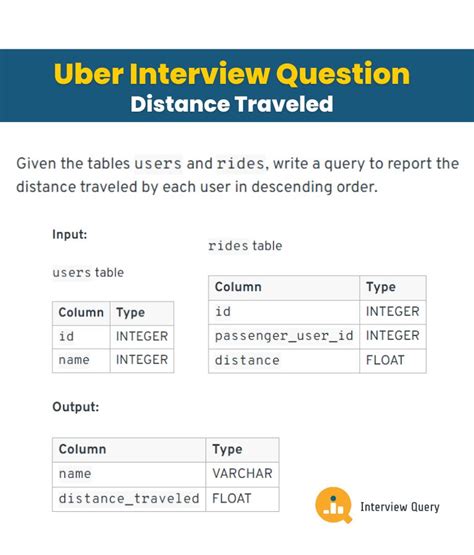 Uber Interview Question
Distance Traveled

Given the tables users and rides, write a query to report the distance traveled by each user in descending order.

Input:

users table

| Column | Type |
|---|---|
| id | INTEGER |
| name | INTEGER |

rides table

| Column | Type |
|---|---|
| id | INTEGER |
| passenger_user_id | INTEGER |
| distance | FLOAT |

Output:

| Column | Type |
|---|---|
| name | VARCHAR |
| distance_traveled | FLOAT |

Interview Query